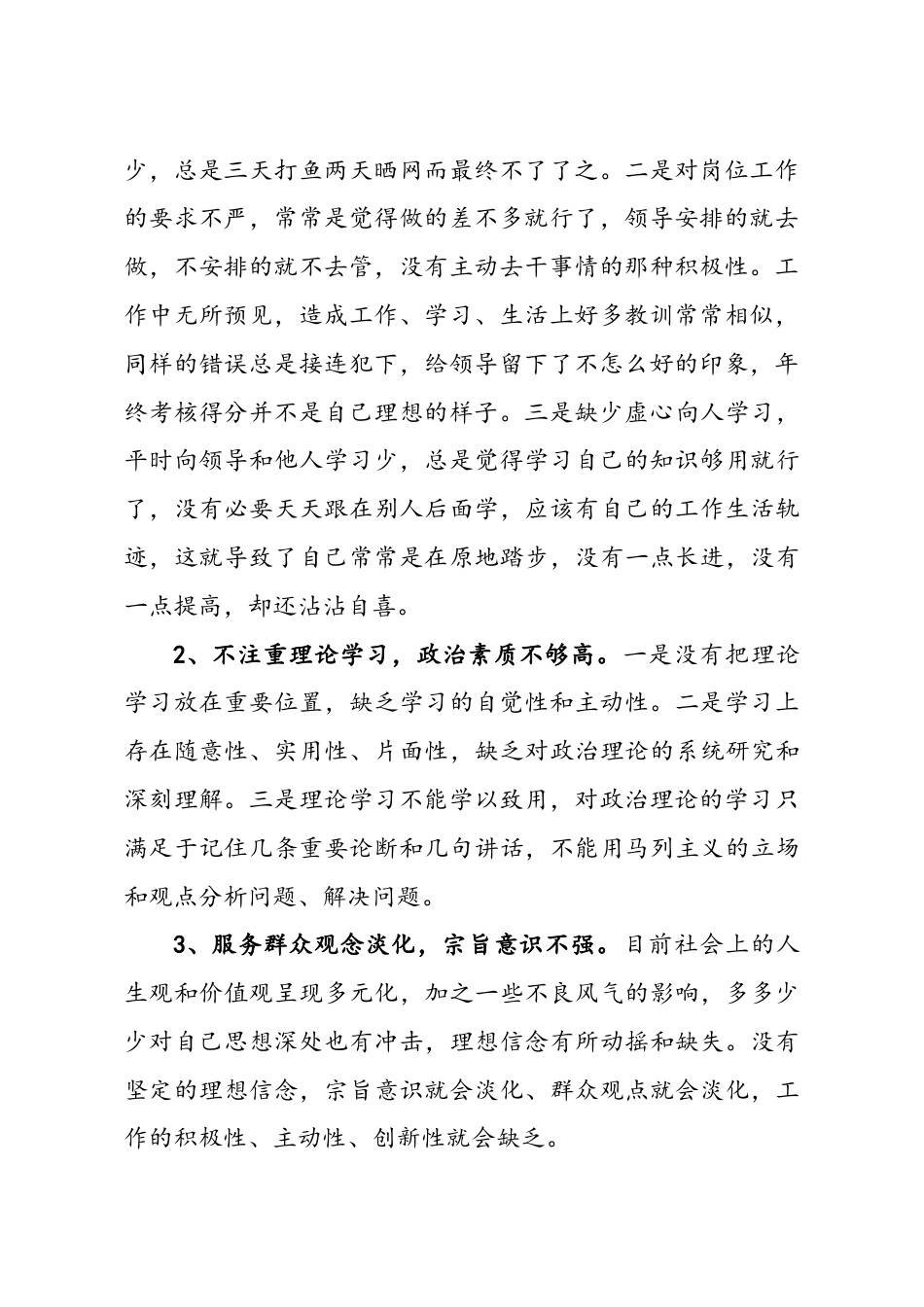 少，总是三天打鱼两天晒网而最终不了了之。二是对岗位工作的要求不严，常常是觉得做的差不多就行了，领导安排的就去做，不安排的就不去管，没有主动去干事情的那种积极性。工作中无所预见，造成工作、学习、生活上好多教训常常相似，同样的错误总是接连犯下，给领导留下了不怎么好的印象，年终考核得分并不是自己理想的样子。三是缺少虚心向人学习，平时向领导和他人学习少，总是觉得学习自己的知识够用就行了，没有必要天天跟在别人后面学，应该有自己的工作生活轨迹，这就导致了自己常常是在原地踏步，没有一点长进，没有一点提高，却还沾沾自喜。

2、不注重理论学习，政治素质不够高。一是没有把理论学习放在重要位置，缺乏学习的自觉性和主动性。二是学习上存在随意性、实用性、片面性，缺乏对政治理论的系统研究和深刻理解。三是理论学习不能学以致用，对政治理论的学习只满足于记住几条重要论断和几句讲话，不能用马列主义的立场和观点分析问题、解决问题。

3、服务群众观念淡化，宗旨意识不强。目前社会上的人生观和价值观呈现多元化，加之一些不良风气的影响，多多少少对自己思想深处也有冲击，理想信念有所动摇和缺失。没有坚定的理想信念，宗旨意识就会淡化、群众观点就会淡化，工作的积极性、主动性、创新性就会缺乏。